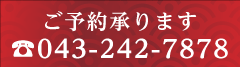 ご予約承ります
☎043-242-7878